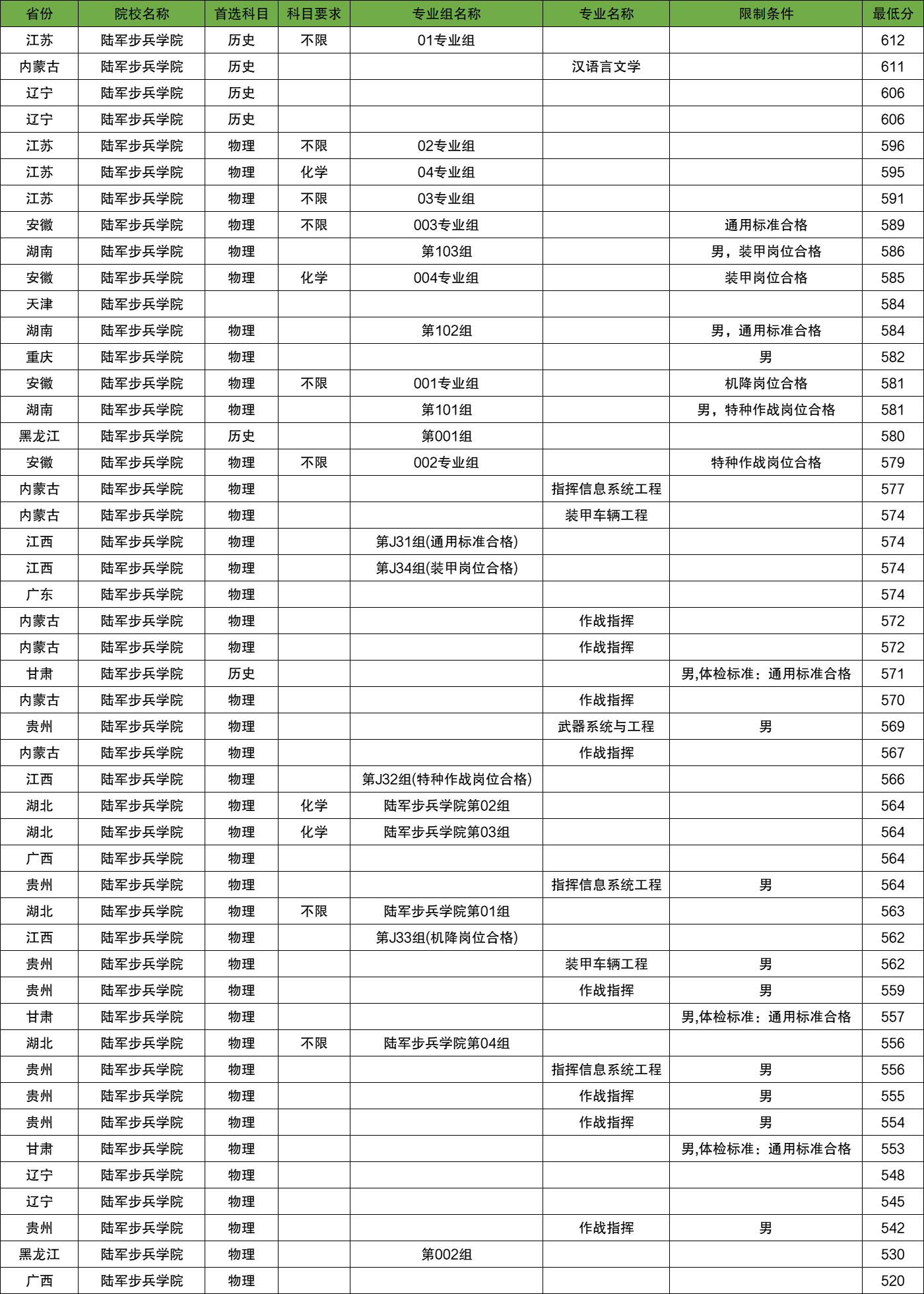 | 省份 | 院校名称 | 首选科目 | 科目要求 | 专业组名称 | 专业名称 | 限制条件 | 最低分 |
|---|---|---|---|---|---|---|---|
| 江苏 | 陆军步兵学院 | 历史 | 不限 | 01专业组 | | | 612 |
| 内蒙古 | 陆军步兵学院 | 历史 | | | 汉语言文学 | | 611 |
| 辽宁 | 陆军步兵学院 | 历史 | | | | | 606 |
| 辽宁 | 陆军步兵学院 | 历史 | | | | | 606 |
| 江苏 | 陆军步兵学院 | 物理 | 不限 | 02专业组 | | | 596 |
| 江苏 | 陆军步兵学院 | 物理 | 化学 | 04专业组 | | | 595 |
| 江苏 | 陆军步兵学院 | 物理 | 不限 | 03专业组 | | | 591 |
| 安徽 | 陆军步兵学院 | 物理 | 不限 | 003专业组 | | 通用标准合格 | 589 |
| 湖南 | 陆军步兵学院 | 物理 | | 第103组 | | 男，装甲岗位合格 | 586 |
| 安徽 | 陆军步兵学院 | 物理 | 化学 | 004专业组 | | 装甲岗位合格 | 585 |
| 天津 | 陆军步兵学院 | | | | | | 584 |
| 湖南 | 陆军步兵学院 | 物理 | | 第102组 | | 男，通用标准合格 | 584 |
| 重庆 | 陆军步兵学院 | 物理 | | | | 男 | 582 |
| 安徽 | 陆军步兵学院 | 物理 | 不限 | 001专业组 | | 机降岗位合格 | 581 |
| 湖南 | 陆军步兵学院 | 物理 | | 第101组 | | 男，特种作战岗位合格 | 581 |
| 黑龙江 | 陆军步兵学院 | 历史 | | 第001组 | | | 580 |
| 安徽 | 陆军步兵学院 | 物理 | 不限 | 002专业组 | | 特种作战岗位合格 | 579 |
| 内蒙古 | 陆军步兵学院 | 物理 | | | 指挥信息系统工程 | | 577 |
| 内蒙古 | 陆军步兵学院 | 物理 | | | 装甲车辆工程 | | 574 |
| 江西 | 陆军步兵学院 | 物理 | | 第J31组(通用标准合格) | | | 574 |
| 江西 | 陆军步兵学院 | 物理 | | 第J34组(装甲岗位合格) | | | 574 |
| 广东 | 陆军步兵学院 | 物理 | | | | | 574 |
| 内蒙古 | 陆军步兵学院 | 物理 | | | 作战指挥 | | 572 |
| 内蒙古 | 陆军步兵学院 | 物理 | | | 作战指挥 | | 572 |
| 甘肃 | 陆军步兵学院 | 历史 | | | | 男,体检标准：通用标准合格 | 571 |
| 内蒙古 | 陆军步兵学院 | 物理 | | | 作战指挥 | | 570 |
| 贵州 | 陆军步兵学院 | 物理 | | | 武器系统与工程 | 男 | 569 |
| 内蒙古 | 陆军步兵学院 | 物理 | | | 作战指挥 | | 567 |
| 江西 | 陆军步兵学院 | 物理 | | 第J32组(特种作战岗位合格) | | | 566 |
| 湖北 | 陆军步兵学院 | 物理 | 化学 | 陆军步兵学院第02组 | | | 564 |
| 湖北 | 陆军步兵学院 | 物理 | 化学 | 陆军步兵学院第03组 | | | 564 |
| 广西 | 陆军步兵学院 | 物理 | | | | | 564 |
| 贵州 | 陆军步兵学院 | 物理 | | | 指挥信息系统工程 | 男 | 564 |
| 湖北 | 陆军步兵学院 | 物理 | 不限 | 陆军步兵学院第01组 | | | 563 |
| 江西 | 陆军步兵学院 | 物理 | | 第J33组(机降岗位合格) | | | 562 |
| 贵州 | 陆军步兵学院 | 物理 | | | 装甲车辆工程 | 男 | 562 |
| 贵州 | 陆军步兵学院 | 物理 | | | 作战指挥 | 男 | 559 |
| 甘肃 | 陆军步兵学院 | 物理 | | | | 男,体检标准：通用标准合格 | 557 |
| 湖北 | 陆军步兵学院 | 物理 | 不限 | 陆军步兵学院第04组 | | | 556 |
| 贵州 | 陆军步兵学院 | 物理 | | | 指挥信息系统工程 | 男 | 556 |
| 贵州 | 陆军步兵学院 | 物理 | | | 作战指挥 | 男 | 555 |
| 贵州 | 陆军步兵学院 | 物理 | | | 作战指挥 | 男 | 554 |
| 甘肃 | 陆军步兵学院 | 物理 | | | | 男,体检标准：通用标准合格 | 553 |
| 辽宁 | 陆军步兵学院 | 物理 | | | | | 548 |
| 辽宁 | 陆军步兵学院 | 物理 | | | | | 545 |
| 贵州 | 陆军步兵学院 | 物理 | | | 作战指挥 | 男 | 542 |
| 黑龙江 | 陆军步兵学院 | 物理 | | 第002组 | | | 530 |
| 广西 | 陆军步兵学院 | 物理 | | | | | 520 |